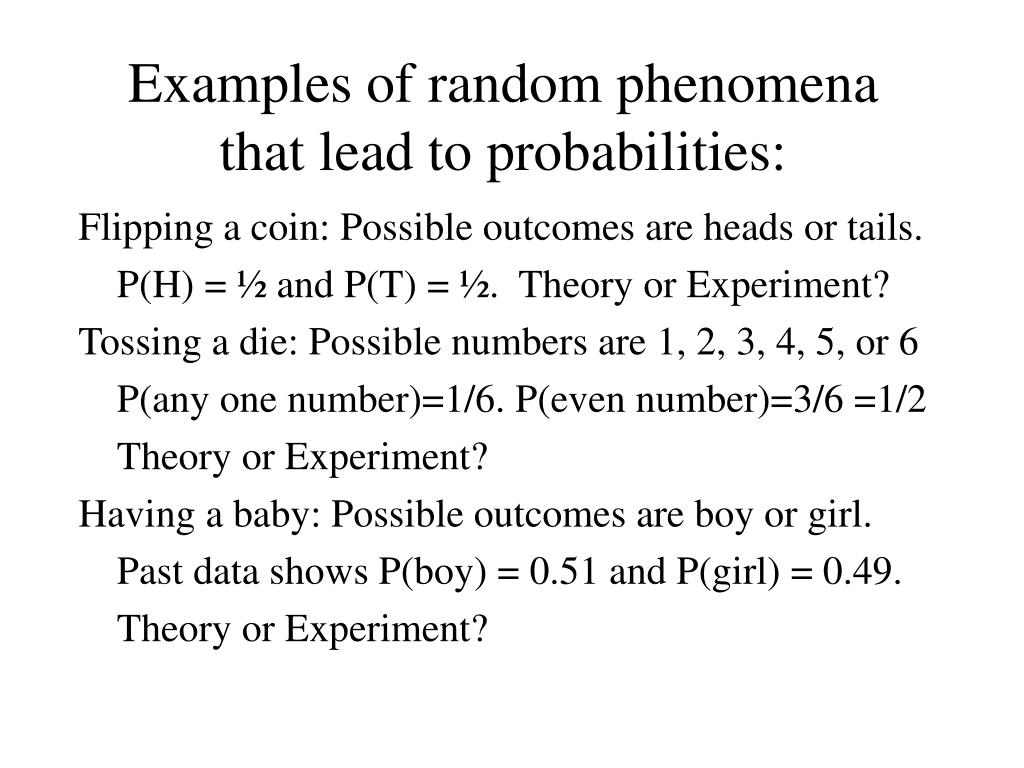 Examples of random phenomena that lead to probabilities:

Flipping a coin: Possible outcomes are heads or tails.

P(H) = ½ and P(T) = ½. Theory or Experiment?

Tossing a die: Possible numbers are 1, 2, 3, 4, 5, or 6

P(any one number)=1/6. P(even number)=3/6 =1/2

Theory or Experiment?

Having a baby: Possible outcomes are boy or girl.

Past data shows P(boy) = 0.51 and P(girl) = 0.49.

Theory or Experiment?